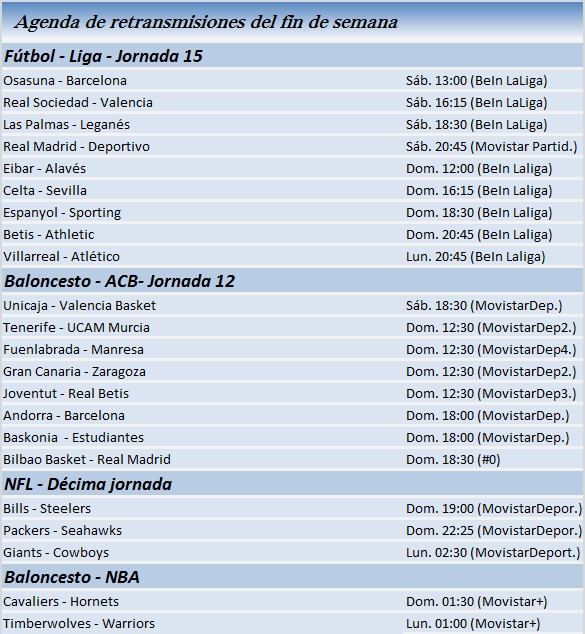 Agenda de retransmisiones del fin de semana

Fútbol - Liga - Jornada 15

| | |
|---|---|
| Osasuna - Barcelona | Sáb. 13:00 (BeIn LaLiga) |
| Real Sociedad - Valencia | Sáb. 16:15 (BeIn LaLiga) |
| Las Palmas - Leganés | Sáb. 18:30 (BeIn LaLiga) |
| Real Madrid - Deportivo | Sáb. 20:45 (Movistar Partid.) |
| Eibar - Alavés | Dom. 12:00 (BeIn Laliga) |
| Celta - Sevilla | Dom. 16:15 (BeIn Laliga) |
| Espanyol - Sporting | Dom. 18:30 (BeIn Laliga) |
| Betis - Athletic | Dom. 20:45 (BeIn Laliga) |
| Villarreal - Atlético | Lun. 20:45 (BeIn Laliga) |

Baloncesto - ACB- Jornada 12

| | |
|---|---|
| Unicaja - Valencia Basket | Sáb. 18:30 (MovistarDep.) |
| Tenerife - UCAM Murcia | Dom. 12:30 (MovistarDep2.) |
| Fuenlabrada - Manresa | Dom. 12:30 (MovistarDep4.) |
| Gran Canaria - Zaragoza | Dom. 12:30 (MovistarDep2.) |
| Joventut - Real Betis | Dom. 12:30 (MovistarDep3.) |
| Andorra - Barcelona | Dom. 18:00 (MovistarDep.) |
| Baskonia - Estudiantes | Dom. 18:00 (MovistarDep.) |
| Bilbao Basket - Real Madrid | Dom. 18:30 (#0) |

NFL - Décima jornada

| | |
|---|---|
| Bills - Steelers | Dom. 19:00 (MovistarDepor.) |
| Packers - Seahawks | Dom. 22:25 (MovistarDepor.) |
| Giants - Cowboys | Lun. 02:30 (MovistarDeport.) |

Baloncesto - NBA

| | |
|---|---|
| Cavaliers - Hornets | Dom. 01:30 (Movistar+) |
| Timberwolves - Warriors | Lun. 01:00 (Movistar+) |